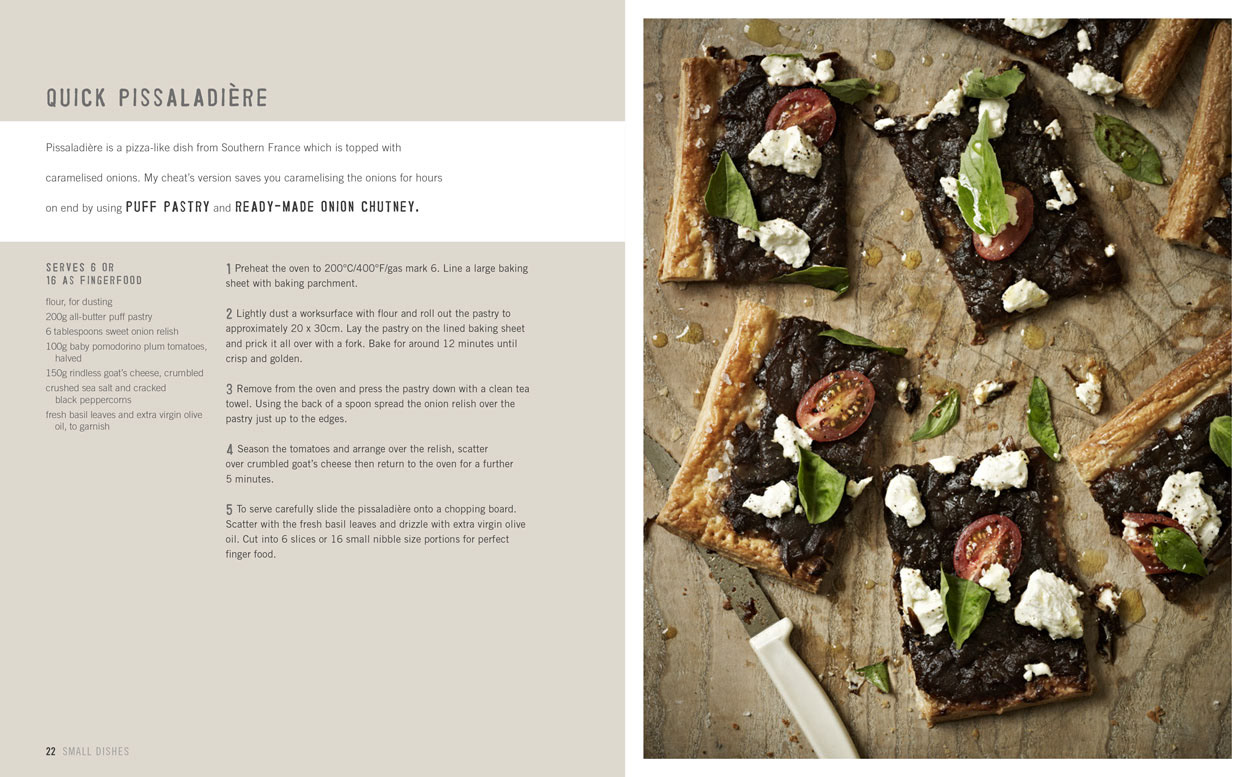 QUICK PISSALADIÈRE

Pissaladière is a pizza-like dish from Southern France which is topped with caramelised onions. My cheat's version saves you caramelising the onions for hours on end by using PUFF PASTRY and READY-MADE ONION CHUTNEY.

SERVES 6 OR
16 AS FINGERFOOD

flour, for dusting
200g all-butter puff pastry
6 tablespoons sweet onion relish
100g baby pomodorino plum tomatoes, halved
150g rindless goat's cheese, crumbled
crushed sea salt and cracked black peppercorns
fresh basil leaves and extra virgin olive oil, to garnish

1 Preheat the oven to 200°C/400°F/gas mark 6. Line a large baking sheet with baking parchment.

2 Lightly dust a worksurface with flour and roll out the pastry to approximately 20 x 30cm. Lay the pastry on the lined baking sheet and prick it all over with a fork. Bake for around 12 minutes until crisp and golden.

3 Remove from the oven and press the pastry down with a clean tea towel. Using the back of a spoon spread the onion relish over the pastry just up to the edges.

4 Season the tomatoes and arrange over the relish, scatter over crumbled goat's cheese then return to the oven for a further 5 minutes.

5 To serve carefully slide the pissaladière onto a chopping board. Scatter with the fresh basil leaves and drizzle with extra virgin olive oil. Cut into 6 slices or 16 small nibble size portions for perfect finger food.

22 SMALL DISHES